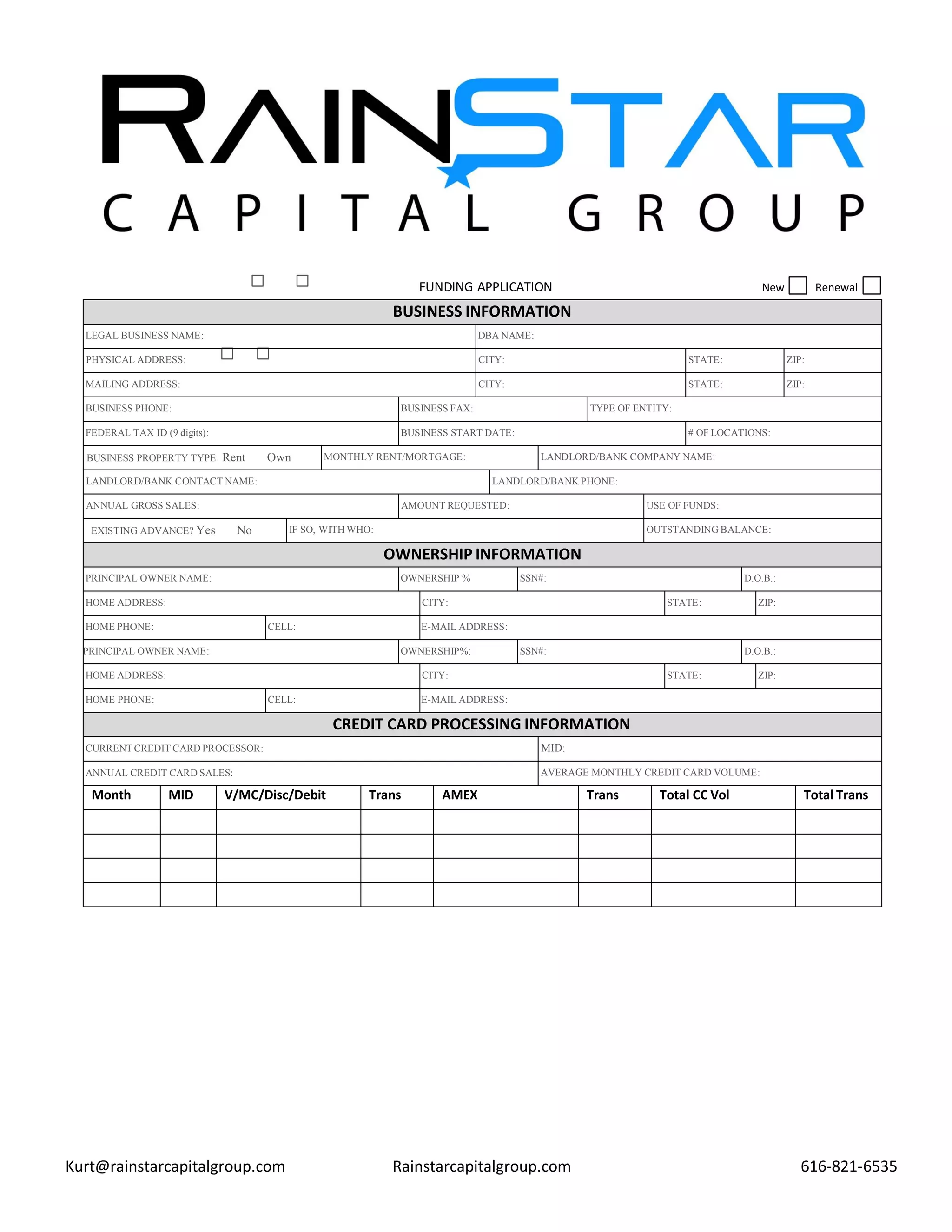 RAINSTAR
CAPITAL GROUP

FUNDING APPLICATION

New Renewal

BUSINESS INFORMATION

LEGAL BUSINESS NAME: DBA NAME:

PHYSICAL ADDRESS: CITY: STATE: ZIP:

MAILING ADDRESS: CITY: STATE: ZIP:

BUSINESS PHONE: BUSINESS FAX: TYPE OF ENTITY:

FEDERAL TAX ID (9 digits): BUSINESS START DATE: # OF LOCATIONS:

BUSINESS PROPERTY TYPE: Rent Own MONTHLY RENT/MORTGAGE: LANDLORD/BANK COMPANY NAME:

LANDLORD/BANK CONTACT NAME: LANDLORD/BANK PHONE:

ANNUAL GROSS SALES: AMOUNT REQUESTED: USE OF FUNDS:

EXISTING ADVANCE? Yes No IF SO, WITH WHO: OUTSTANDING BALANCE:

OWNERSHIP INFORMATION

PRINCIPAL OWNER NAME: OWNERSHIP % SSN#: D.O.B.:

HOME ADDRESS: CITY: STATE: ZIP:

HOME PHONE: CELL: E-MAIL ADDRESS:

PRINCIPAL OWNER NAME: OWNERSHIP%: SSN#: D.O.B.:

HOME ADDRESS: CITY: STATE: ZIP:

HOME PHONE: CELL: E-MAIL ADDRESS:

CREDIT CARD PROCESSING INFORMATION

CURRENT CREDIT CARD PROCESSOR: MID:

ANNUAL CREDIT CARD SALES: AVERAGE MONTHLY CREDIT CARD VOLUME:

| Month | MID | V/MC/Disc/Debit | Trans | AMEX | Trans | Total CC Vol | Total Trans |
|---|---|---|---|---|---|---|---|
| | | | | | | | |
| | | | | | | | |
| | | | | | | | |
| | | | | | | | |

Kurt@rainstarcapitalgroup.com Rainstarcapitalgroup.com 616-821-6535